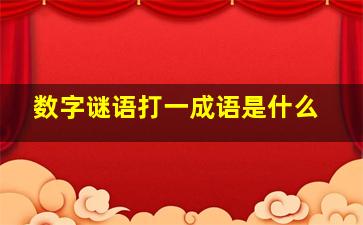 数字谜语打一成语是什么